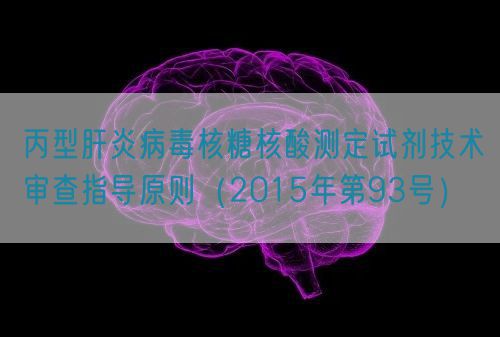 丙型肝炎病毒核糖核酸测定试剂技术审查指导原则（2015年第93号）